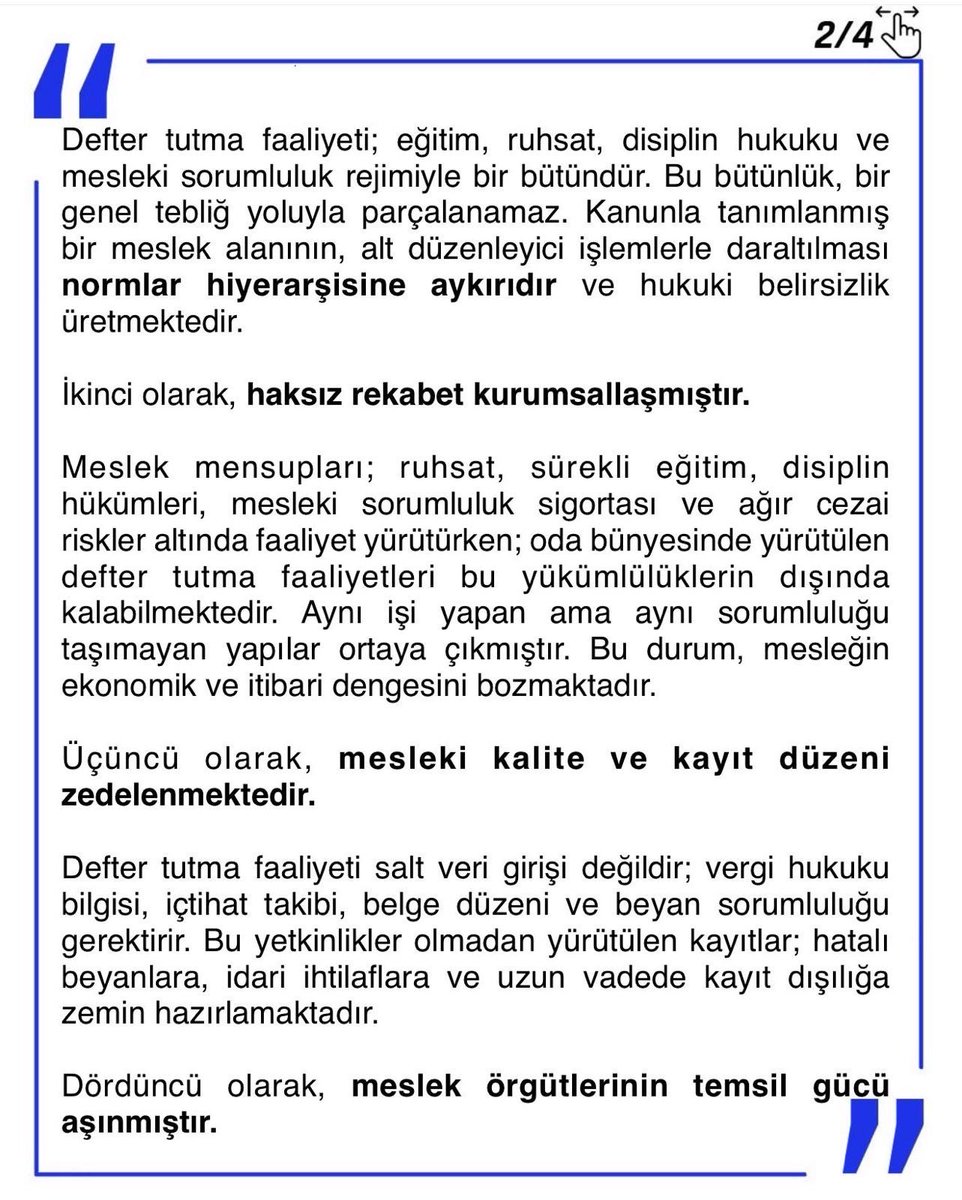 2/4

Defter tutma faaliyeti; eğitim, ruhsat, disiplin hukuku ve mesleki sorumluluk rejimiyle bir bütündür. Bu bütünlük, bir genel tebliğ yoluyla parçalanamaz. Kanunla tanımlanmış bir meslek alanının, alt düzenleyici işlemlerle daraltılması normlar hiyerarşisine aykırıdır ve hukuki belirsizlik üretmektedir.

İkinci olarak, haksız rekabet kurumsallaşmıştır.

Meslek mensupları; ruhsat, sürekli eğitim, disiplin hükümleri, mesleki sorumluluk sigortası ve ağır cezai riskler altında faaliyet yürütürken; oda bünyesinde yürütülen defter tutma faaliyetleri bu yükümlülüklerin dışında kalabilmektedir. Aynı işi yapan ama aynı sorumluluğu taşımayan yapılar ortaya çıkmıştır. Bu durum, mesleğin ekonomik ve itibari dengesini bozmaktadır.

Üçüncü olarak, mesleki kalite ve kayıt düzeni zedelenmektedir.

Defter tutma faaliyeti salt veri girişi değildir; vergi hukuku bilgisi, içtihat takibi, belge düzeni ve beyan sorumluluğu gerektirir. Bu yetkinlikler olmadan yürütülen kayıtlar; hatalı beyanlara, idari ihtilaflara ve uzun vadede kayıt dışılığa zemin hazırlamaktadır.

Dördüncü olarak, meslek örgütlerinin temsil gücü aşınmıştır.